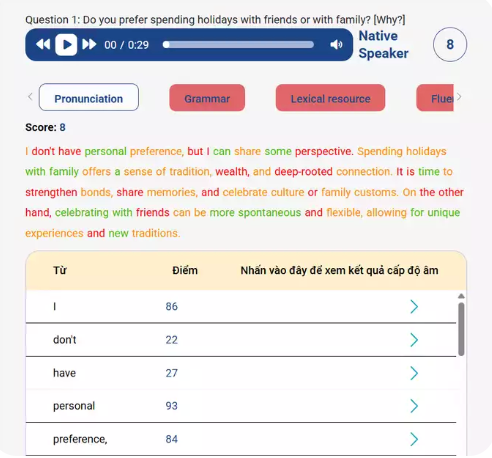 Question 1: Do you prefer spending holidays with friends or with family? [Why?]

00 / 0:29

Native Speaker

8

Pronunciation

Grammar

Lexical resource

Flue

Score: 8

I don't have personal preference, but I can share some perspective. Spending holidays with family offers a sense of tradition, wealth, and deep-rooted connection. It is time to strengthen bonds, share memories, and celebrate culture or family customs. On the other hand, celebrating with friends can be more spontaneous and flexible, allowing for unique experiences and new traditions.

| Từ | Điểm | Nhấn vào đây để xem kết quả cấp độ âm |
|---|---|---|
| I | 86 | |
| don't | 22 | |
| have | 27 | |
| personal | 93 | |
| preference, | 84 | |